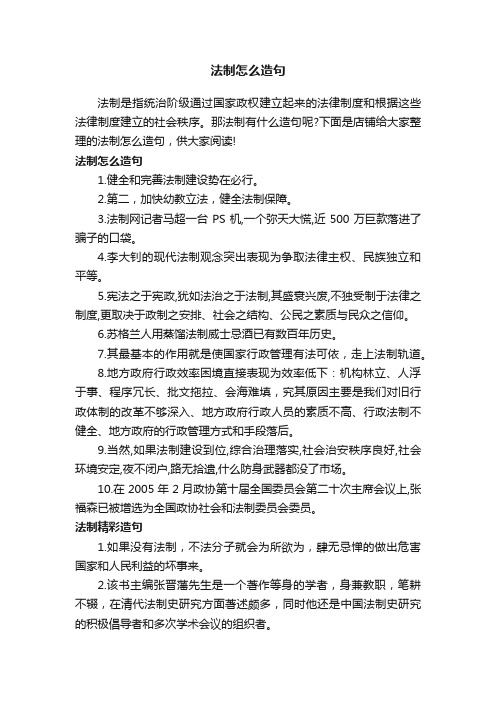 法制怎么造句

法制是指统治阶级通过国家政权建立起来的法律制度和根据这些法律制度建立的社会秩序。那法制有什么造句呢?下面是店铺给大家整理的法制怎么造句，供大家阅读!

法制怎么造句

1.健全和完善法制建设势在必行。

2.第二，加快幼教立法，健全法制保障。

3.法制网记者马超一台 PS 机,一个弥天大慌,近 500 万巨款落进了骗子的口袋。

4.李大钊的现代法制观念突出表现为争取法律主权、民族独立和平等。

5.宪法之于宪政,犹如法治之于法制,其盛衰兴废,不独受制于法律之制度,更取决于政制之安排、社会之结构、公民之素质与民众之信仰。

6.苏格兰人用蒸馏法制威士忌酒已有数百年历史。

7.其最基本的作用就是使国家行政管理有法可依，走上法制轨道。

8.地方政府行政效率困境直接表现为效率低下：机构林立、人浮于事、程序冗长、批文拖拉、会海难填，究其原因主要是我们对旧行政体制的改革不够深入、地方政府行政人员的素质不高、行政法制不健全、地方政府的行政管理方式和手段落后。

9.当然,如果法制建设到位,综合治理落实,社会治安秩序良好,社会环境安定,夜不闭户,路无拾遗,什么防身武器都没了市场。

10.在 2005 年 2 月政协第十届全国委员会第二十次主席会议上,张福森已被增选为全国政协社会和法制委员会委员。

法制精彩造句

1.如果没有法制，不法分子就会为所欲为，肆无忌惮的做出危害国家和人民利益的坏事来。

2.该书主编张晋藩先生是一个著作等身的学者，身兼教职，笔耕不辍，在清代法制史研究方面著述颇多，同时他还是中国法制史研究的积极倡导者和多次学术会议的组织者。